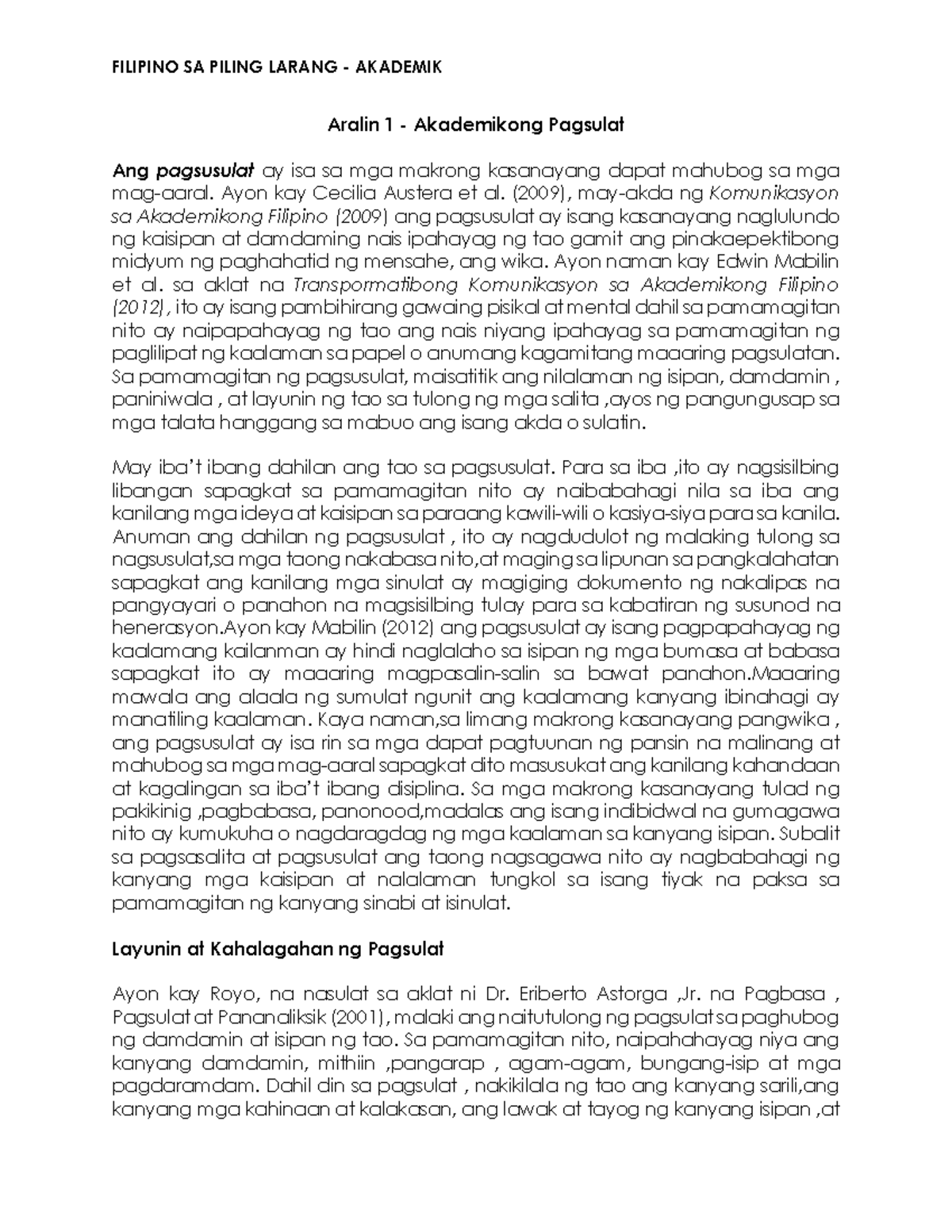 FILIPINO SA PILING LARANG - AKADEMIK

Aralin 1 - Akademikong Pagsulat

Ang pagsusulat ay isa sa mga makrong kasanayang dapat mahubog sa mga mag-aaral. Ayon kay Cecilia Austera et al. (2009), may-akda ng Komunikasyon sa Akademikong Filipino (2009) ang pagsusulat ay isang kasanayang naglulundo ng kaisipan at damdaming nais ipahayag ng tao gamit ang pinakaepektibong midyum ng paghahatid ng mensahe, ang wika. Ayon naman kay Edwin Mabilin et al. sa aklat na Transpormatibong Komunikasyon sa Akademikong Filipino (2012), ito ay isang pambihirang gawaing pisikal at mental dahil sa pamamagitan nito ay naipapahayag ng tao ang nais niyang ipahayag sa pamamagitan ng paglilipat ng kaalaman sa papel o anumang kagamitang maaaring pagsulatan. Sa pamamagitan ng pagsusulat, maisatitik ang nilalaman ng isipan, damdamin , paniniwala , at layunin ng tao sa tulong ng mga salita ,ayos ng pangungusap sa mga talata hanggang sa mabuo ang isang akda o sulatin.

May iba't ibang dahilan ang tao sa pagsusulat. Para sa iba ,ito ay nagsisilbing libangan sapagkat sa pamamagitan nito ay naibabahagi nila sa iba ang kanilang mga ideya at kaisipan sa paraang kawili-wili o kasiya-siya para sa kanila. Anuman ang dahilan ng pagsusulat , ito ay nagdudulot ng malaking tulong sa nagsusulat,sa mga taong nakabasa nito,at maging sa lipunan sa pangkalahatan sapagkat ang kanilang mga sinulat ay magiging dokumento ng nakalipas na pangyayari o panahon na magsisilbing tulay para sa kabatiran ng susunod na henerasyon.Ayon kay Mabilin (2012) ang pagsusulat ay isang pagpapahayag ng kaalamang kailanman ay hindi naglalaho sa isipan ng mga bumasa at babasa sapagkat ito ay maaaring magpasalin-salin sa bawat panahon.Maaaring mawala ang alaala ng sumulat ngunit ang kaalamang kanyang ibinahagi ay manatiling kaalaman. Kaya naman,sa limang makrong kasanayang pangwika , ang pagsusulat ay isa rin sa mga dapat pagtuunan ng pansin na malinang at mahubog sa mga mag-aaral sapagkat dito masusukat ang kanilang kahandaan at kagalingan sa iba't ibang disiplina. Sa mga makrong kasanayang tulad ng pakikinig ,pagbabasa, panonood,madalas ang isang indibidwal na gumagawa nito ay kumukuha o nagdaragdag ng mga kaalaman sa kanyang isipan. Subalit sa pagsasalita at pagsusulat ang taong nagsagawa nito ay nagbabahagi ng kanyang mga kaisipan at nalalaman tungkol sa isang tiyak na paksa sa pamamagitan ng kanyang sinabi at isinulat.

Layunin at Kahalagahan ng Pagsulat

Ayon kay Royo, na nasulat sa aklat ni Dr. Eriberto Astorga ,Jr. na Pagbasa , Pagsulat at Pananaliksik (2001), malaki ang naitutulong ng pagsulat sa paghubog ng damdamin at isipan ng tao. Sa pamamagitan nito, naipahahayag niya ang kanyang damdamin, mithiin ,pangarap , agam-agam, bungang-isip at mga pagdaramdam. Dahil din sa pagsulat , nakikilala ng tao ang kanyang sarili,ang kanyang mga kahinaan at kalakasan, ang lawak at tayog ng kanyang isipan ,at